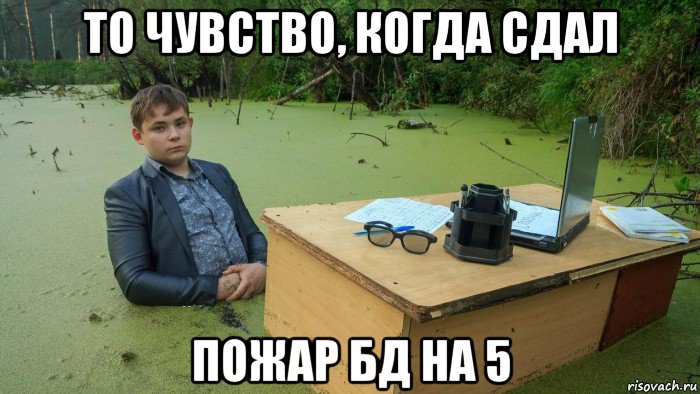 ТО ЧУВСТВО, КОГДА СДАЛ

ПОЖАР БД НА 5

risovach.ru